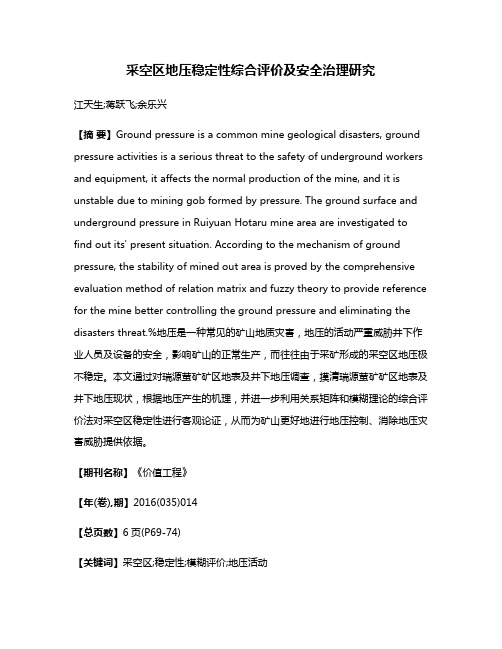 采空区地压稳定性综合评价及安全治理研究

江天生;蒋跃飞;余乐兴

【摘 要】Ground pressure is a common mine geological disasters, ground pressure activities is a serious threat to the safety of underground workers and equipment, it affects the normal production of the mine, and it is unstable due to mining gob formed by pressure. The ground surface and underground pressure in Ruiyuan Hotaru mine area are investigated to find out its' present situation. According to the mechanism of ground pressure, the stability of mined out area is proved by the comprehensive evaluation method of relation matrix and fuzzy theory to provide reference for the mine better controlling the ground pressure and eliminating the disasters threat.%地压是一种常见的矿山地质灾害，地压的活动严重威胁井下作业人员及设备的安全，影响矿山的正常生产，而往往由于采矿形成的采空区地压极不稳定。本文通过对瑞源萤矿矿区地表及井下地压调查，摸清瑞源萤矿矿区地表及井下地压现状，根据地压产生的机理，并进一步利用关系矩阵和模糊理论的综合评价法对采空区稳定性进行客观论证，从而为矿山更好地进行地压控制、消除地压灾害威胁提供依据。

【期刊名称】《价值工程》

【年(卷),期】2016(035)014

【总页数】6页(P69-74)

【关键词】采空区;稳定性;模糊评价;地压活动